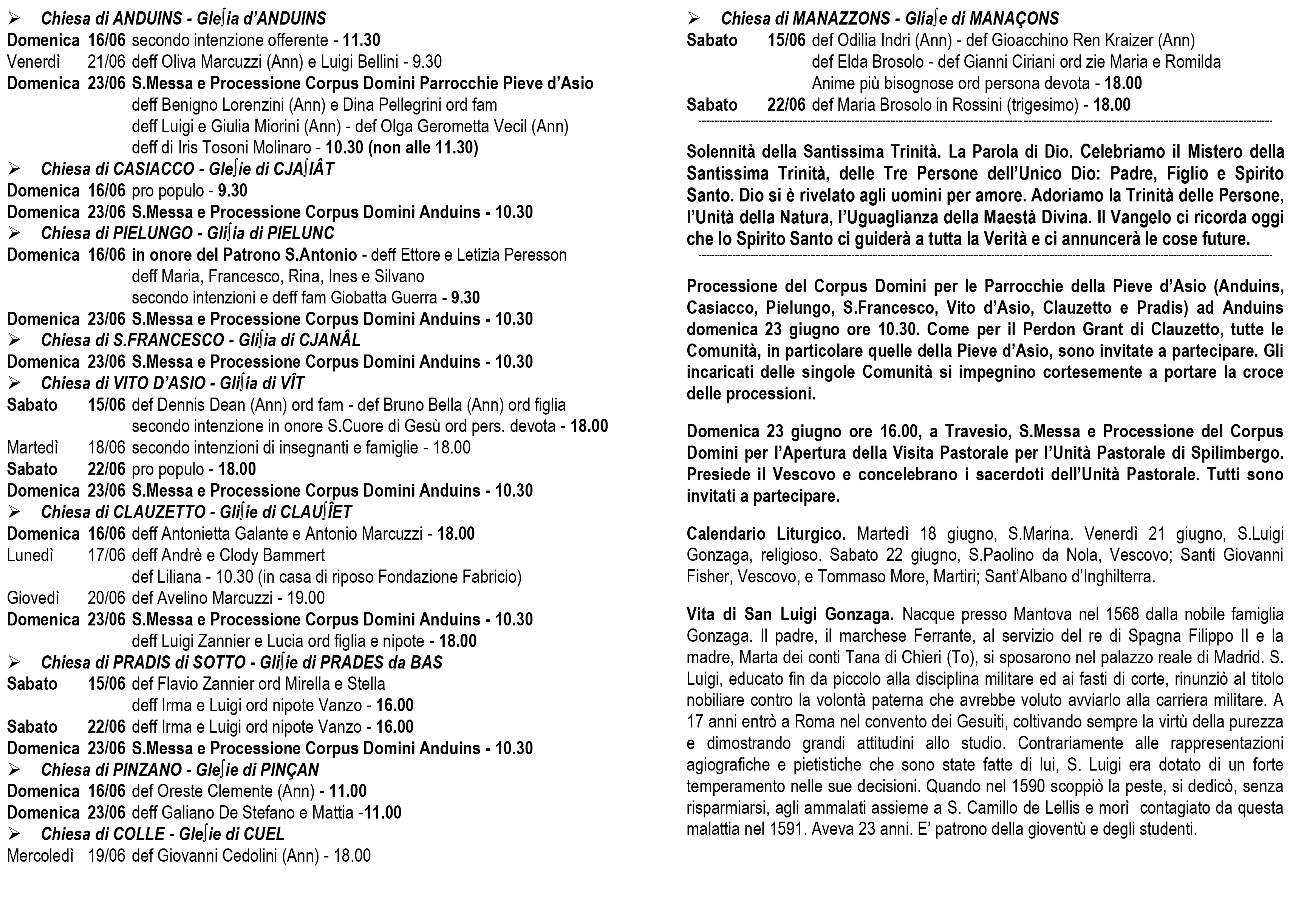 ➢ Chiesa di ANDUINS - Gleʃia d'ANDUINS
Domenica 16/06 secondo intenzione offerente - 11.30
Venerdì 21/06 deff Oliva Marcuzzi (Ann) e Luigi Bellini - 9.30
Domenica 23/06 S.Messa e Processione Corpus Domini Parrocchie Pieve d'Asio
deff Benigno Lorenzini (Ann) e Dina Pellegrini ord fam
deff Luigi e Giulia Miorini (Ann) - def Olga Gerometta Vecil (Ann)
deff di Iris Tosoni Molinaro - 10.30 (non alle 11.30)
➢ Chiesa di CASIACCO - Gleʃie di CJAʃIÂT
Domenica 16/06 pro populo - 9.30
Domenica 23/06 S.Messa e Processione Corpus Domini Anduins - 10.30
➢ Chiesa di PIELUNGO - Gliʃia di PIELUNC
Domenica 16/06 in onore del Patrono S.Antonio - deff Ettore e Letizia Peresson
deff Maria, Francesco, Rina, Ines e Silvano
secondo intenzioni e deff fam Giobatta Guerra - 9.30
Domenica 23/06 S.Messa e Processione Corpus Domini Anduins - 10.30
➢ Chiesa di S.FRANCESCO - Gliʃia di CJANÂL
Domenica 23/06 S.Messa e Processione Corpus Domini Anduins - 10.30
➢ Chiesa di VITO D'ASIO - Gliʃia di VÎT
Sabato 15/06 def Dennis Dean (Ann) ord fam - def Bruno Bella (Ann) ord figlia
secondo intenzione in onore S.Cuore di Gesù ord pers. devota - 18.00
Martedì 18/06 secondo intenzioni di insegnanti e famiglie - 18.00
Sabato 22/06 pro populo - 18.00
Domenica 23/06 S.Messa e Processione Corpus Domini Anduins - 10.30
➢ Chiesa di CLAUZETTO - Gliʃie di CLAUʃÎET
Domenica 16/06 deff Antonietta Galante e Antonio Marcuzzi - 18.00
Lunedì 17/06 deff Andrè e Clody Bammert
def Liliana - 10.30 (in casa di riposo Fondazione Fabricio)
Giovedì 20/06 def Avelino Marcuzzi - 19.00
Domenica 23/06 S.Messa e Processione Corpus Domini Anduins - 10.30
deff Luigi Zannier e Lucia ord figlia e nipote - 18.00
➢ Chiesa di PRADIS di SOTTO - Gliʃie di PRADES da BAS
Sabato 15/06 def Flavio Zannier ord Mirella e Stella
deff Irma e Luigi ord nipote Vanzo - 16.00
Sabato 22/06 deff Irma e Luigi ord nipote Vanzo - 16.00
Domenica 23/06 S.Messa e Processione Corpus Domini Anduins - 10.30
➢ Chiesa di PINZANO - Gleʃie di PINÇAN
Domenica 16/06 def Oreste Clemente (Ann) - 11.00
Domenica 23/06 deff Galiano De Stefano e Mattia -11.00
➢ Chiesa di COLLE - Gleʃie di CUEL
Mercoledì 19/06 def Giovanni Cedolini (Ann) - 18.00

➢ Chiesa di MANAZZONS - Gliaʃe di MANAÇONS
Sabato 15/06 def Odilia Indri (Ann) - def Gioacchino Ren Kraizer (Ann)
def Elda Brosolo - def Gianni Ciriani ord zie Maria e Romilda
Anime più bisognose ord persona devota - 18.00
Sabato 22/06 def Maria Brosolo in Rossini (trigesimo) - 18.00

Solennità della Santissima Trinità. La Parola di Dio. Celebriamo il Mistero della Santissima Trinità, delle Tre Persone dell'Unico Dio: Padre, Figlio e Spirito Santo. Dio si è rivelato agli uomini per amore. Adoriamo la Trinità delle Persone, l'Unità della Natura, l'Uguaglianza della Maestà Divina. Il Vangelo ci ricorda oggi che lo Spirito Santo ci guiderà a tutta la Verità e ci annuncerà le cose future.

Processione del Corpus Domini per le Parrocchie della Pieve d'Asio (Anduins, Casiacco, Pielungo, S.Francesco, Vito d'Asio, Clauzetto e Pradis) ad Anduins domenica 23 giugno ore 10.30. Come per il Perdon Grant di Clauzetto, tutte le Comunità, in particolare quelle della Pieve d'Asio, sono invitate a partecipare. Gli incaricati delle singole Comunità si impegnino cortesemente a portare la croce delle processioni.

Domenica 23 giugno ore 16.00, a Travesio, S.Messa e Processione del Corpus Domini per l'Apertura della Visita Pastorale per l'Unità Pastorale di Spilimbergo. Presiede il Vescovo e concelebrano i sacerdoti dell'Unità Pastorale. Tutti sono invitati a partecipare.

Calendario Liturgico. Martedì 18 giugno, S.Marina. Venerdì 21 giugno, S.Luigi Gonzaga, religioso. Sabato 22 giugno, S.Paolino da Nola, Vescovo; Santi Giovanni Fisher, Vescovo, e Tommaso More, Martiri; Sant'Albano d'Inghilterra.

Vita di San Luigi Gonzaga. Nacque presso Mantova nel 1568 dalla nobile famiglia Gonzaga. Il padre, il marchese Ferrante, al servizio del re di Spagna Filippo II e la madre, Marta dei conti Tana di Chieri (To), si sposarono nel palazzo reale di Madrid. S. Luigi, educato fin da piccolo alla disciplina militare ed ai fasti di corte, rinunziò al titolo nobiliare contro la volontà paterna che avrebbe voluto avviarlo alla carriera militare. A 17 anni entrò a Roma nel convento dei Gesuiti, coltivando sempre la virtù della purezza e dimostrando grandi attitudini allo studio. Contrariamente alle rappresentazioni agiografiche e pietistiche che sono state fatte di lui, S. Luigi era dotato di un forte temperamento nelle sue decisioni. Quando nel 1590 scoppiò la peste, si dedicò, senza risparmiarsi, agli ammalati assieme a S. Camillo de Lellis e morì contagiato da questa malattia nel 1591. Aveva 23 anni. E' patrono della gioventù e degli studenti.